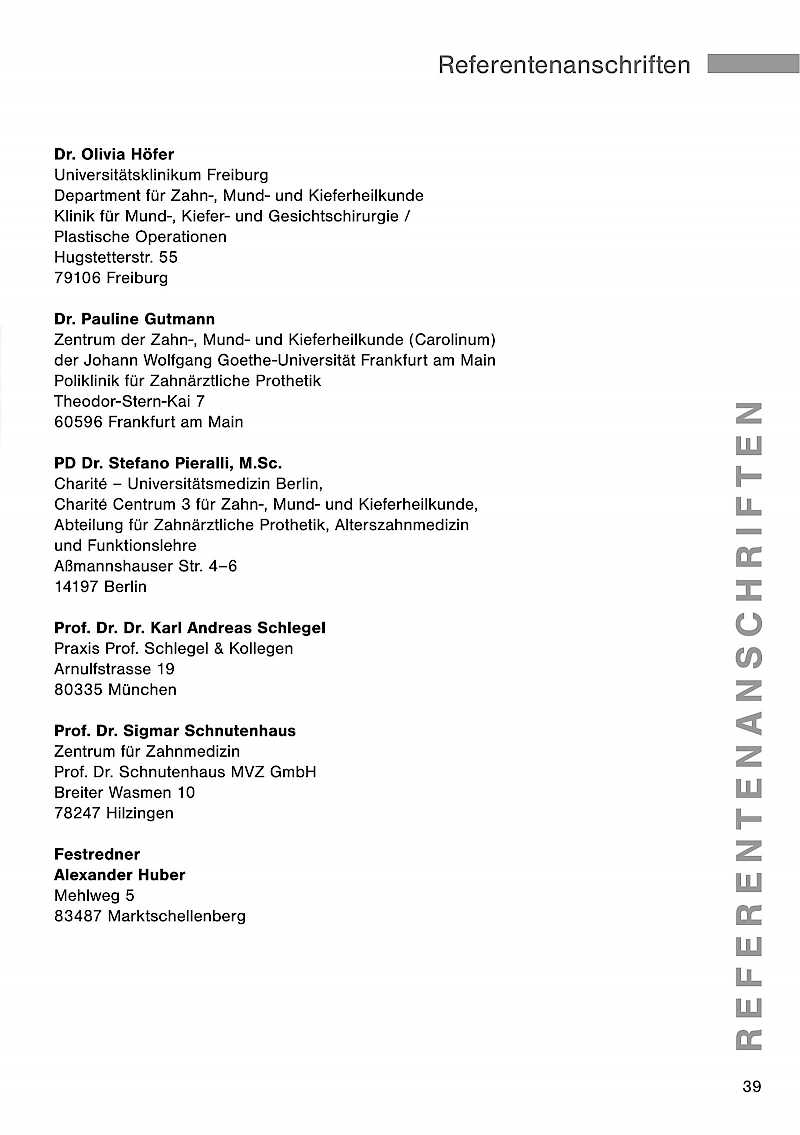 Referentenanschriften

**Dr. Olivia Höfer**
Universitätsklinikum Freiburg
Department für Zahn-, Mund- und Kieferheilkunde
Klinik für Mund-, Kiefer- und Gesichtschirurgie /
Plastische Operationen
Hugstetterstr. 55
79106 Freiburg

**Dr. Pauline Gutmann**
Zentrum der Zahn-, Mund- und Kieferheilkunde (Carolinum)
der Johann Wolfgang Goethe-Universität Frankfurt am Main
Poliklinik für Zahnärztliche Prothetik
Theodor-Stern-Kai 7
60596 Frankfurt am Main

**PD Dr. Stefano Pieralli, M.Sc.**
Charité – Universitätsmedizin Berlin,
Charité Centrum 3 für Zahn-, Mund- und Kieferheilkunde,
Abteilung für Zahnärztliche Prothetik, Alterszahnmedizin
und Funktionslehre
Aßmannshauser Str. 4–6
14197 Berlin

**Prof. Dr. Dr. Karl Andreas Schlegel**
Praxis Prof. Schlegel & Kollegen
Arnulfstrasse 19
80335 München

**Prof. Dr. Sigmar Schnutenhaus**
Zentrum für Zahnmedizin
Prof. Dr. Schnutenhaus MVZ GmbH
Breiter Wasmen 10
78247 Hilzingen

**Festredner**
**Alexander Huber**
Mehlweg 5
83487 Marktschellenberg

REFERENTENANSCHRIFTEN

39